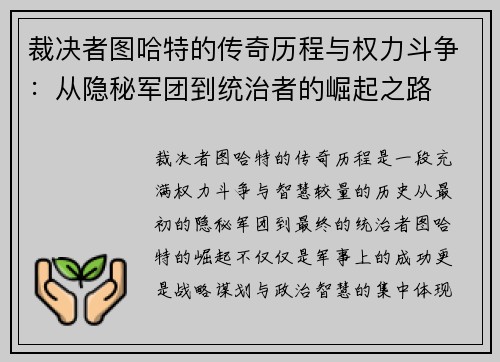 裁决者图哈特的传奇历程与权力斗争：从隐秘军团到统治者的崛起之路

裁决者图哈特的传奇历程是一段充满权力斗争与智慧较量的历史从最初的隐秘军团到最终的统治者图哈特的崛起不仅仅是军事上的成功更是战略谋划与政治智慧的集中体现